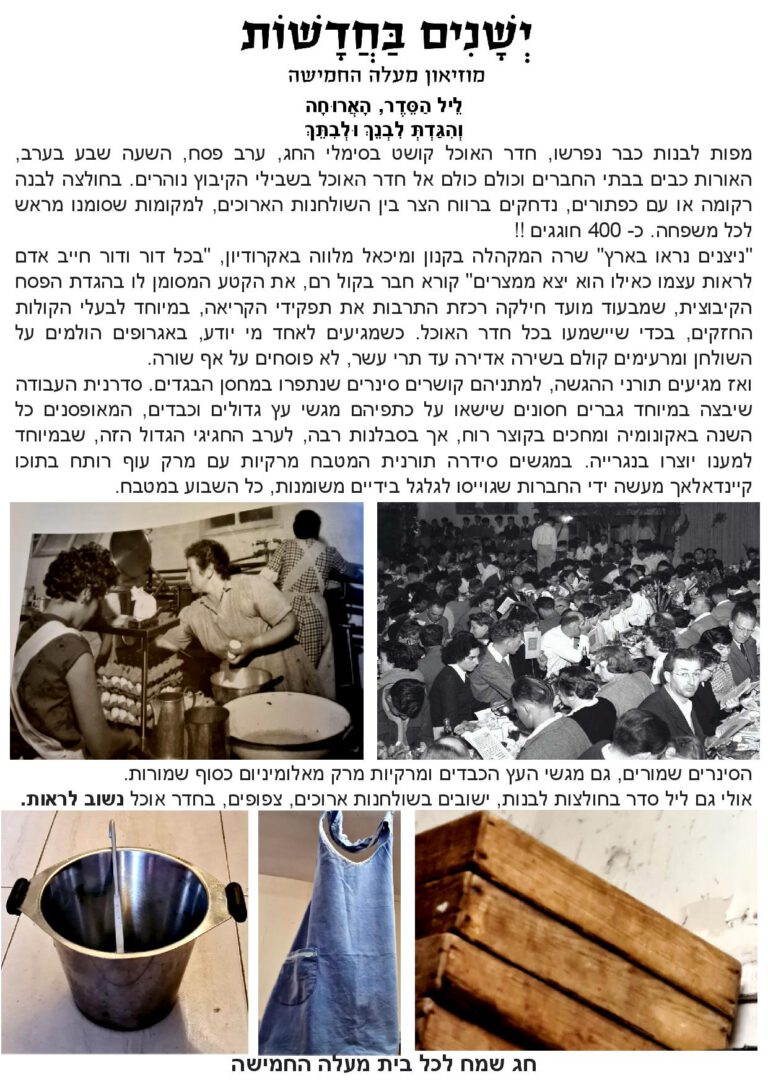 יְשָׁנִים בַּחֲדָשׁוֹת
מוזיאון מעלה החמישה

לֵיל הַסֵּדֶר, הָאֲרוּחָה
וְהִגַּדְתָּ לְבִנְךָ וּלְבִתְּךָ

מפות לבנות כבר נפרשו, חדר האוכל קושט בסימלי החג, ערב פסח, השעה שבע בערב, האורות כבים בבתי החברים וכולם כולם אל חדר האוכל בשבילי הקיבוץ נוהרים. בחולצה לבנה רקומה או עם כפתורים, נדחקים ברווח הצר בין השולחנות הארוכים, למקומות שסומנו מראש לכל משפחה. כ- 400 חוגגים !!

"ניצנים נראו בארץ" שרה המקהלה בקנון ומיכאל מלווה באקורדיון, "בכל דור ודור חייב אדם לראות עצמו כאילו הוא יצא ממצרים" קורא חבר בקול רם, את הקטע המסומן לו בהגדת הפסח הקיבוצית, שמבעוד מועד חילקה רכזת התרבות את תפקידי הקריאה, במיוחד לבעלי הקולות החזקים, בכדי שיישמעו בכל חדר האוכל. כשמגיעים לאחד מי יודע, באגרופים הולמים על השולחן ומרעימים קולם בשירה אדירה עד תרי עשר, לא פוסחים על אף שורה.

ואז מגיעים תורני ההגשה, למתניהם קושרים סינרים שנתפרו במחסן הבגדים. סדרנית העבודה שיבצה במיוחד גברים חסונים שישאו על כתפיהם מגשי עץ גדולים וכבדים, המאופסנים כל השנה באקונומיה ומחכים בקוצר רוח, אך בסבלנות רבה, לערב החגיגי הגדול הזה, שבמיוחד למענו יוצרו בנגרייה. במגשים סידרה תורנית המטבח מרקיות עם מרק עוף רותח בתוכו קיינדאלאך מעשה ידי החברות שגוייסו לגלגל בידיים משומנות, כל השבוע במטבח.

הסינרים שמורים, גם מגשי העץ הכבדים ומרקיות מרק מאלומיניום כסוף שמורות.
אולי גם ליל סדר בחולצות לבנות, ישובים בשולחנות ארוכים, צפופים, בחדר אוכל נשוב לראות.

חג שמח לכל בית מעלה החמישה